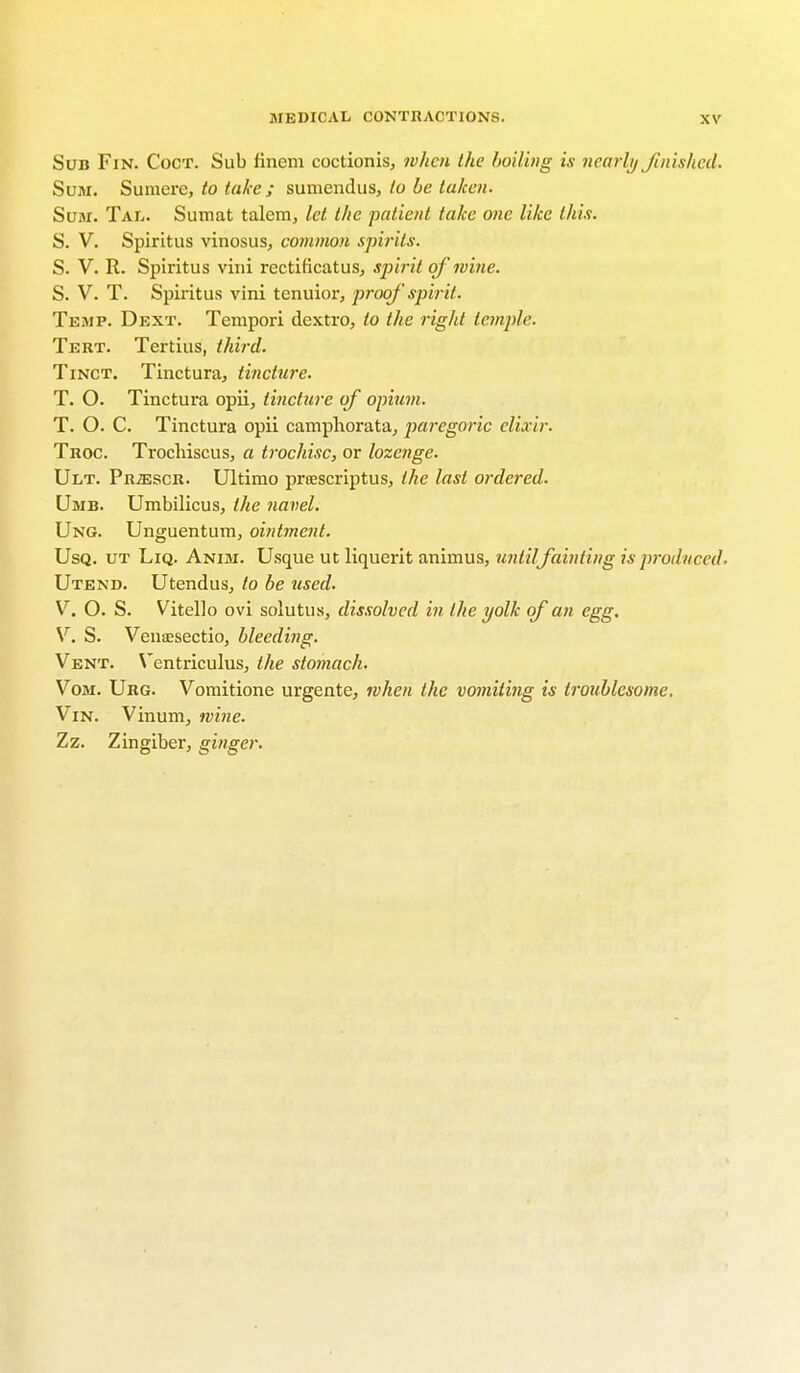 MEDICAL CONTRACTIONS. xv

Sub Fin. Coct. Sub finem coctionis, when the boiling is nearly finished.
Sum. Sumere, to take; sumendus, to be taken.
Sum. Tal. Sumat talem, let the patient take one like this.
S. V. Spiritus vinosus, common spirits.
S. V. R. Spiritus vini rectificatus, spirit of wine.
S. V. T. Spiritus vini tenuior, proof spirit.
Temp. Dext. Tempori dextro, to the right temple.
Tert. Tertius, third.
Tinct. Tinctura, tincture.
T. O. Tinctura opii, tincture of opium.
T. O. C. Tinctura opii camphorata, paregoric elixir.
Troc. Trochiscus, a trochisc, or lozenge.
Ult. Præscr. Ultimo præscriptus, the last ordered.
Umb. Umbilicus, the navel.
Ung. Unguentum, ointment.
Usq. ut Liq. Anim. Usque ut liquerit animus, until fainting is produced.
Utend. Utendus, to be used.
V. O. S. Vitello ovi solutus, dissolved in the yolk of an egg.
V. S. Venæsectio, bleeding.
Vent. Ventriculus, the stomach.
Vom. Urg. Vomitione urgente, when the vomiting is troublesome.
Vin. Vinum, wine.
Zz. Zingiber, ginger.